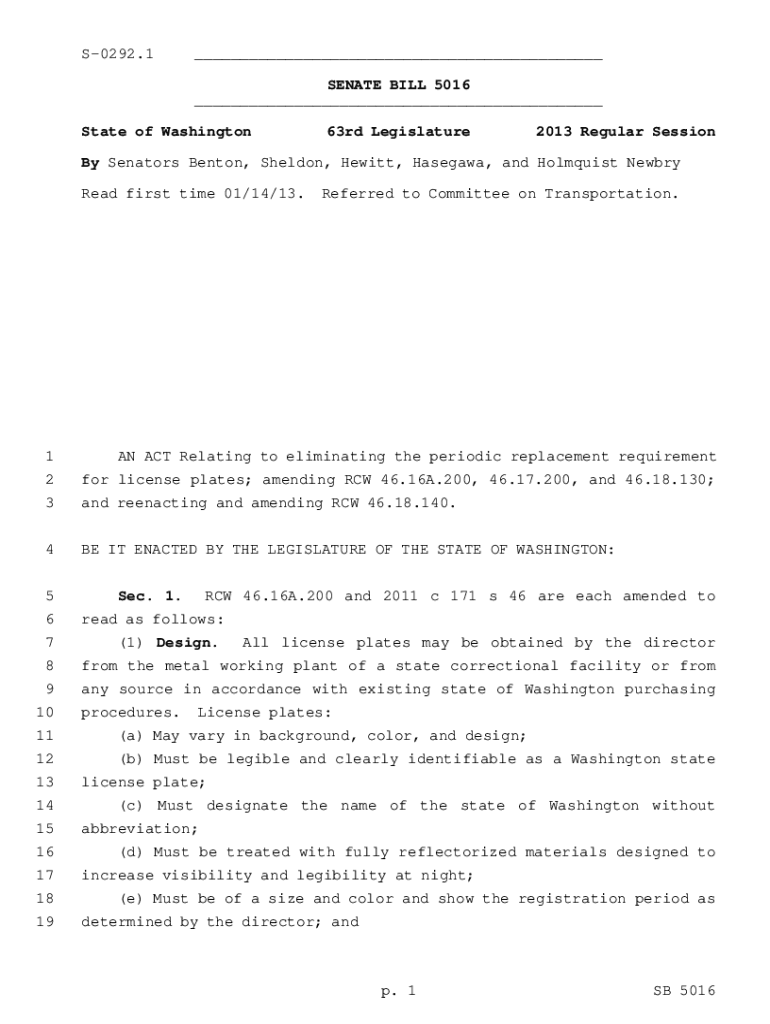 S-0292.1

SENATE BILL 5016

State of Washington 63rd Legislature 2013 Regular Session

By Senators Benton, Sheldon, Hewitt, Hasegawa, and Holmquist Newbry

Read first time 01/14/13. Referred to Committee on Transportation.

1 AN ACT Relating to eliminating the periodic replacement requirement 2 for license plates; amending RCW 46.16A.200, 46.17.200, and 46.18.130; 3 and reenacting and amending RCW 46.18.140.

4 BE IT ENACTED BY THE LEGISLATURE OF THE STATE OF WASHINGTON:

5 Sec. 1. RCW 46.16A.200 and 2011 c 171 s 46 are each amended to 6 read as follows:

7 (1) Design. All license plates may be obtained by the director 8 from the metal working plant of a state correctional facility or from 9 any source in accordance with existing state of Washington purchasing 10 procedures. License plates:

11 (a) May vary in background, color, and design;

12 (b) Must be legible and clearly identifiable as a Washington state 13 license plate;

14 (c) Must designate the name of the state of Washington without 15 abbreviation;

16 (d) Must be treated with fully reflectorized materials designed to 17 increase visibility and legibility at night;

18 (e) Must be of a size and color and show the registration period as 19 determined by the director; and

p. 1 SB 5016